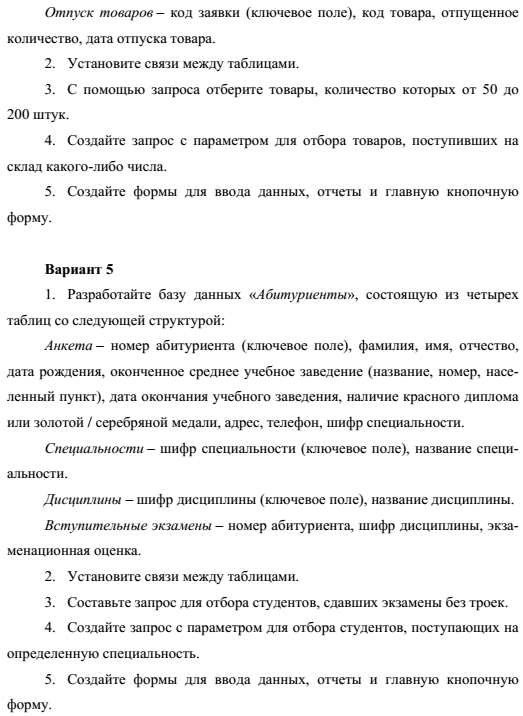 Отпуск товаров – код заявки (ключевое поле), код товара, отпущенное количество, дата отпуска товара.

2. Установите связи между таблицами.

3. С помощью запроса отберите товары, количество которых от 50 до 200 штук.

4. Создайте запрос с параметром для отбора товаров, поступивших на склад какого-либо числа.

5. Создайте формы для ввода данных, отчеты и главную кнопочную форму.

Вариант 5

1. Разработайте базу данных «Абитуриенты», состоящую из четырех таблиц со следующей структурой:

Анкета – номер абитуриента (ключевое поле), фамилия, имя, отчество, дата рождения, оконченное среднее учебное заведение (название, номер, населенный пункт), дата окончания учебного заведения, наличие красного диплома или золотой / серебряной медали, адрес, телефон, шифр специальности.

Специальности – шифр специальности (ключевое поле), название специальности.

Дисциплины – шифр дисциплины (ключевое поле), название дисциплины.

Вступительные экзамены – номер абитуриента, шифр дисциплины, экзаменационная оценка.

2. Установите связи между таблицами.

3. Составьте запрос для отбора студентов, сдавших экзамены без троек.

4. Создайте запрос с параметром для отбора студентов, поступающих на определенную специальность.

5. Создайте формы для ввода данных, отчеты и главную кнопочную форму.